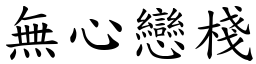 無心戀棧